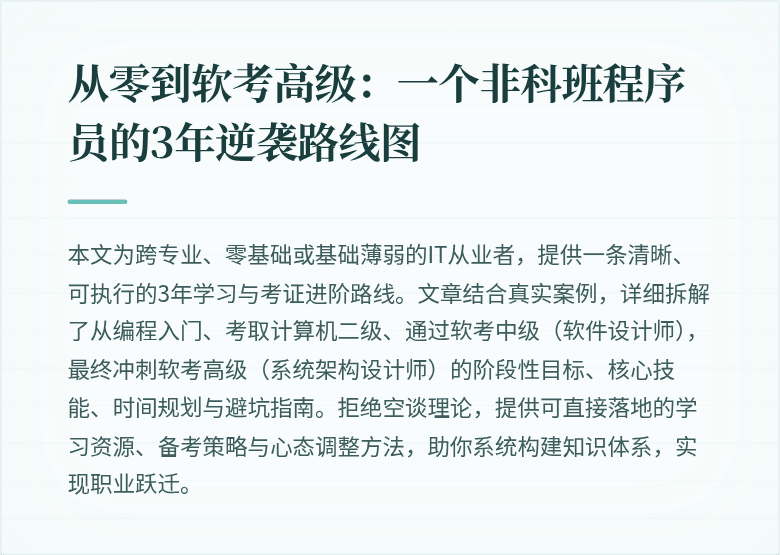 从零到软考高级：一个非科班程序员的3年逆袭路线图

本文为跨专业、零基础或基础薄弱的IT从业者，提供一条清晰、可执行的3年学习与考证进阶路线。文章结合真实案例，详细拆解了从编程入门、考取计算机二级、通过软考中级（软件设计师），最终冲刺软考高级（系统架构设计师）的阶段性目标、核心技能、时间规划与避坑指南。拒绝空谈理论，提供可直接落地的学习资源、备考策略与心态调整方法，助你系统构建知识体系，实现职业跃迁。